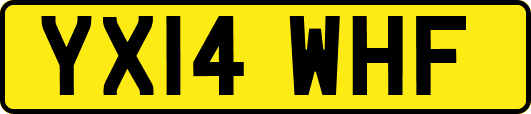 YX14 WHF